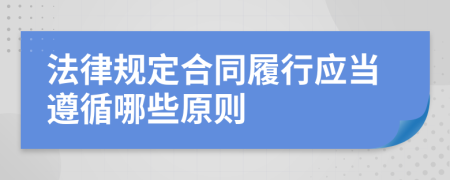 法律规定合同履行应当遵循哪些原则